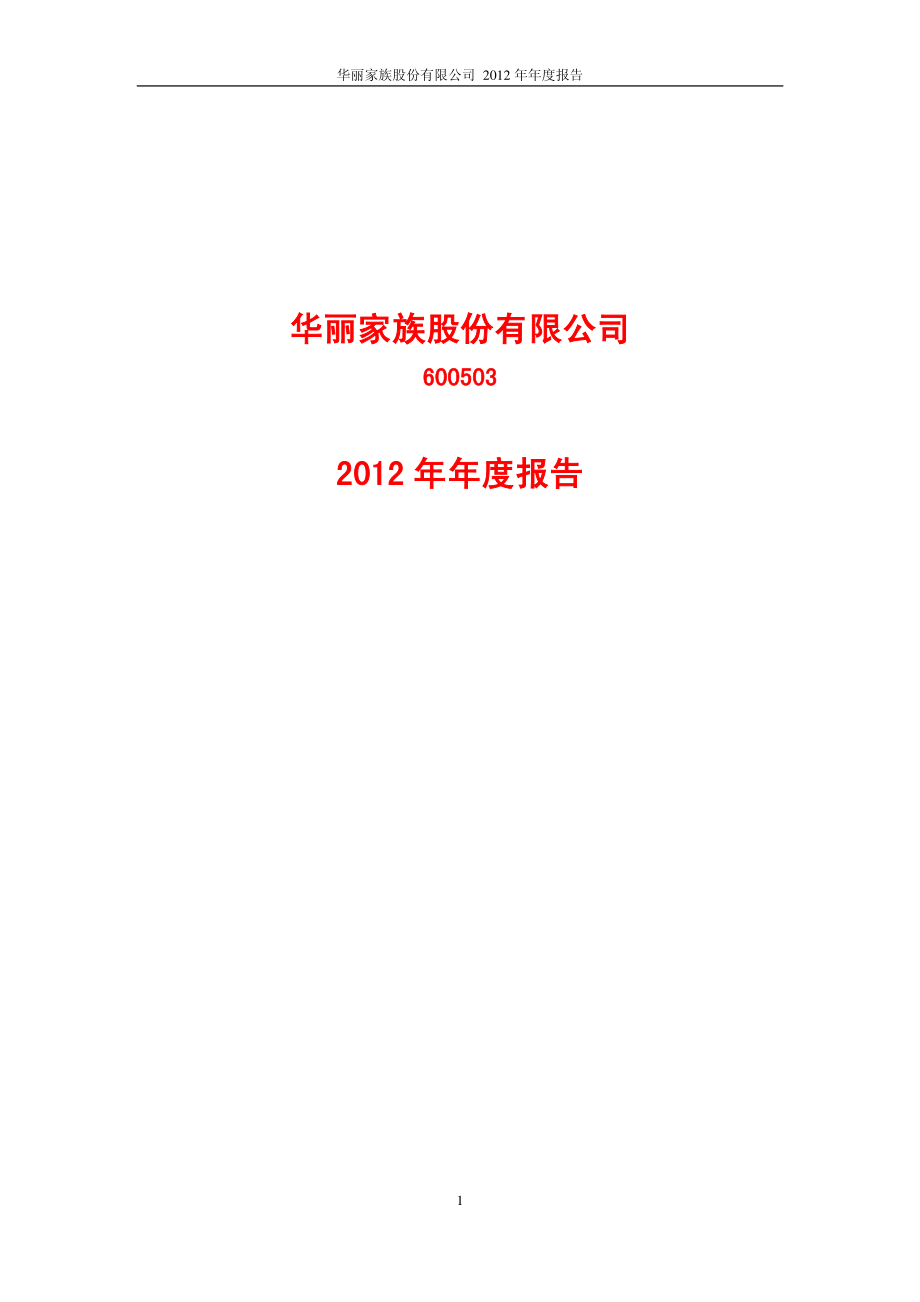 华丽家族股份有限公司 2012 年年度报告

华丽家族股份有限公司

600503

2012 年年度报告

1